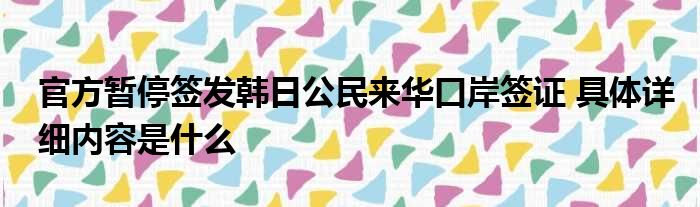 官方暂停签发韩日公民来华口岸签证 具体详细内容是什么